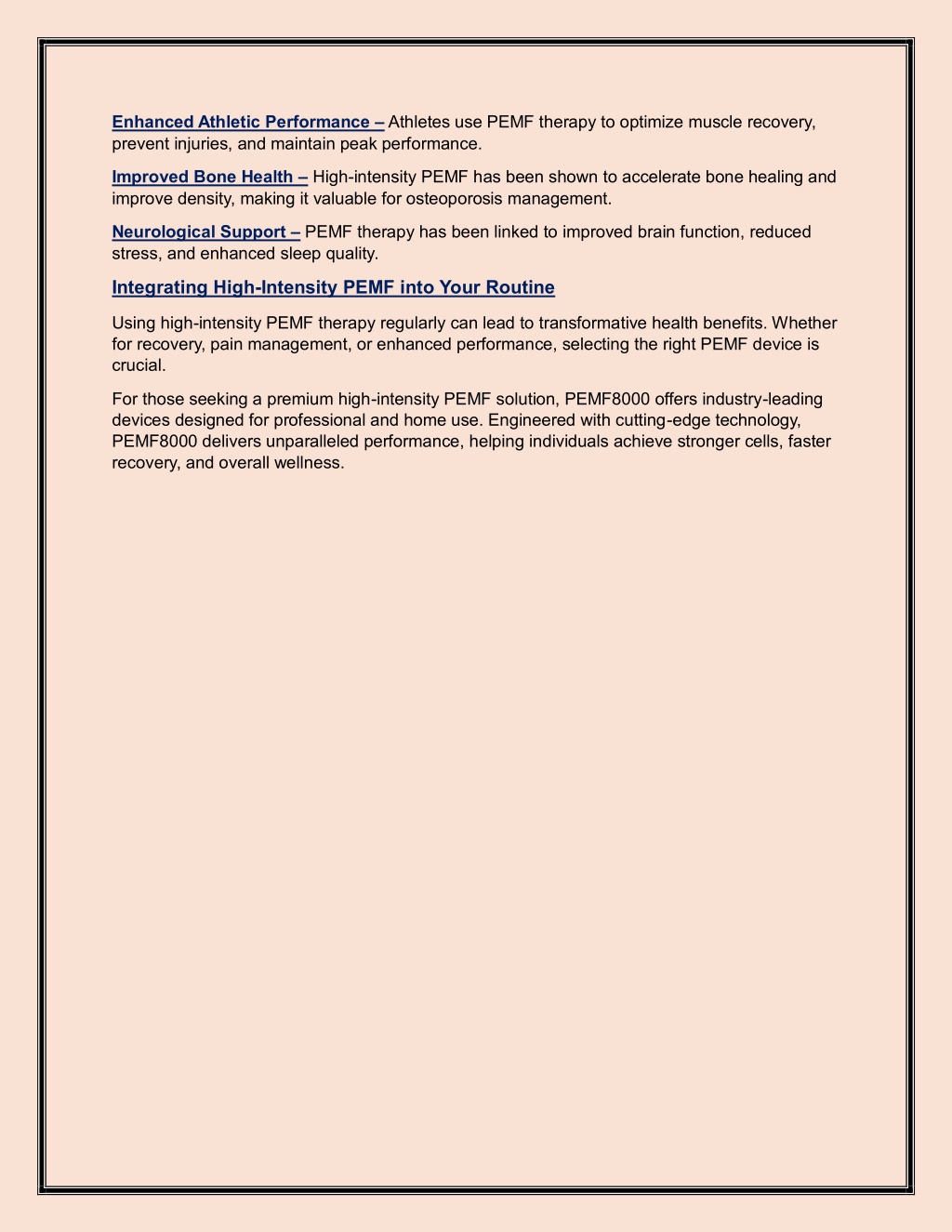 Enhanced Athletic Performance – Athletes use PEMF therapy to optimize muscle recovery, prevent injuries, and maintain peak performance.

Improved Bone Health – High-intensity PEMF has been shown to accelerate bone healing and improve density, making it valuable for osteoporosis management.

Neurological Support – PEMF therapy has been linked to improved brain function, reduced stress, and enhanced sleep quality.

Integrating High-Intensity PEMF into Your Routine

Using high-intensity PEMF therapy regularly can lead to transformative health benefits. Whether for recovery, pain management, or enhanced performance, selecting the right PEMF device is crucial.

For those seeking a premium high-intensity PEMF solution, PEMF8000 offers industry-leading devices designed for professional and home use. Engineered with cutting-edge technology, PEMF8000 delivers unparalleled performance, helping individuals achieve stronger cells, faster recovery, and overall wellness.